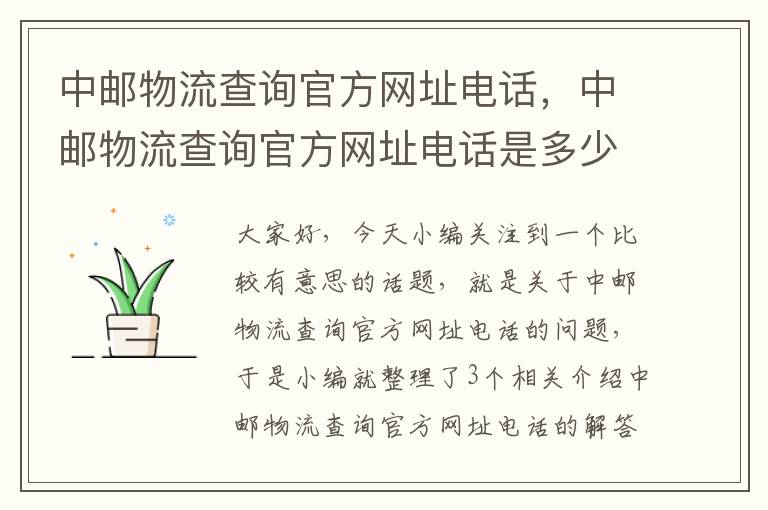 中邮物流查询官方网址电话，中邮物流查询官方网址电话是多少

大家好，今天小编关注到一个比较有意思的话题，就是关于中邮物流查询官方网址电话的问题，于是小编就整理了3个相关介绍中邮物流查询官方网址电话的解答